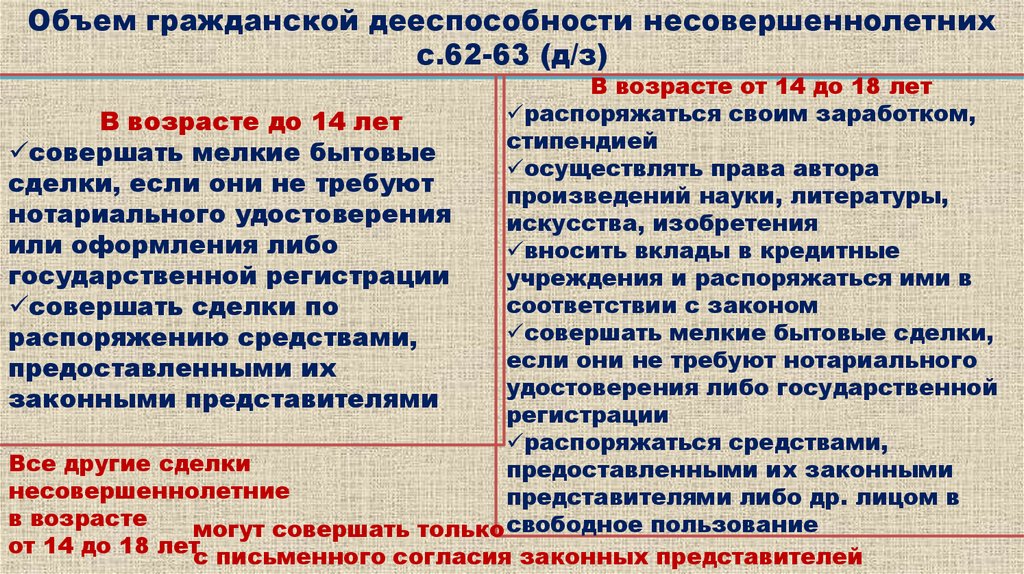 Объем гражданской дееспособности несовершеннолетних с.62-63 (д/з)

В возрасте до 14 лет
✓совершать мелкие бытовые сделки, если они не требуют нотариального удостоверения или оформления либо государственной регистрации
✓совершать сделки по распоряжению средствами, предоставленными их законными представителями

В возрасте от 14 до 18 лет
✓распоряжаться своим заработком, стипендией
✓осуществлять права автора произведений науки, литературы, искусства, изобретения
✓вносить вклады в кредитные учреждения и распоряжаться ими в соответствии с законом
✓совершать мелкие бытовые сделки, если они не требуют нотариального удостоверения либо государственной регистрации
✓распоряжаться средствами, предоставленными их законными представителями либо др. лицом в свободное пользование

Все другие сделки несовершеннолетние в возрасте от 14 до 18 лет могут совершать только с письменного согласия законных представителей